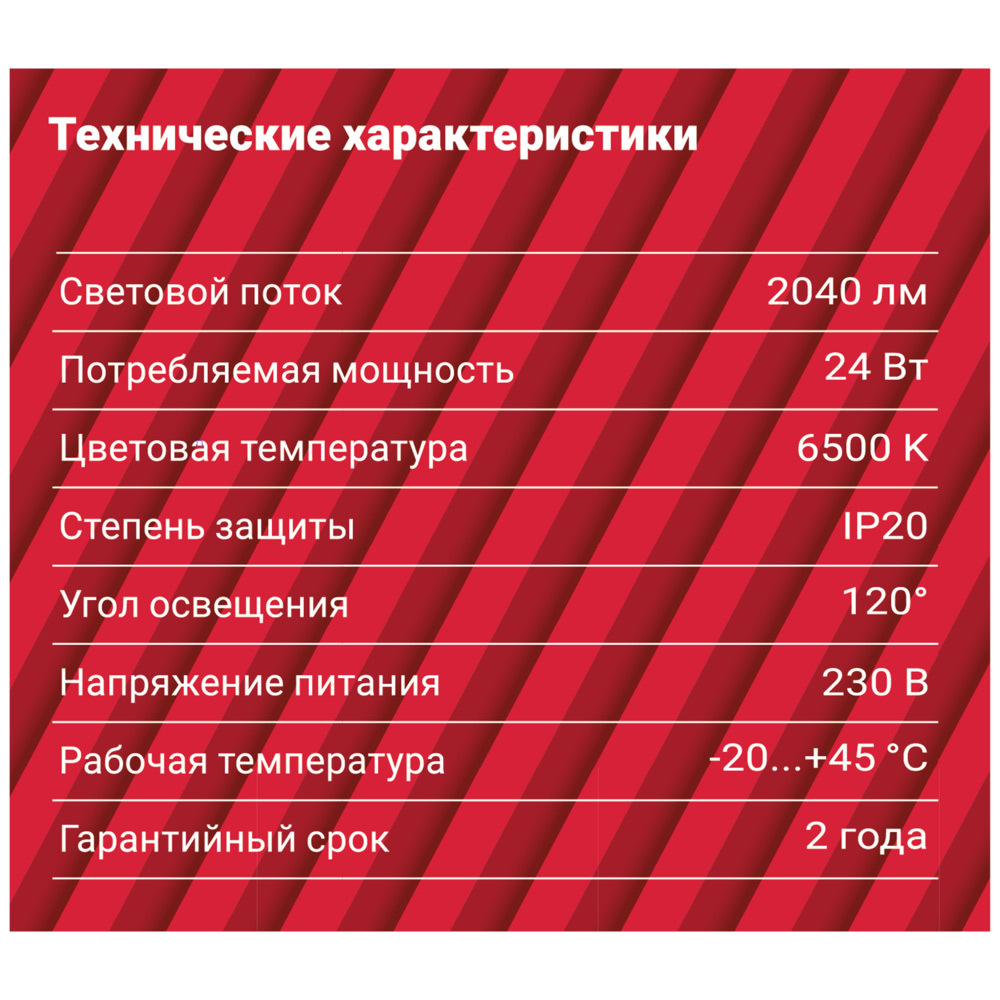 Технические характеристики

Световой поток 2040 лм

Потребляемая мощность 24 Вт

Цветовая температура 6500 K

Степень защиты IP20

Угол освещения 120°

Напряжение питания 230 В

Рабочая температура -20...+45 °C

Гарантийный срок 2 года